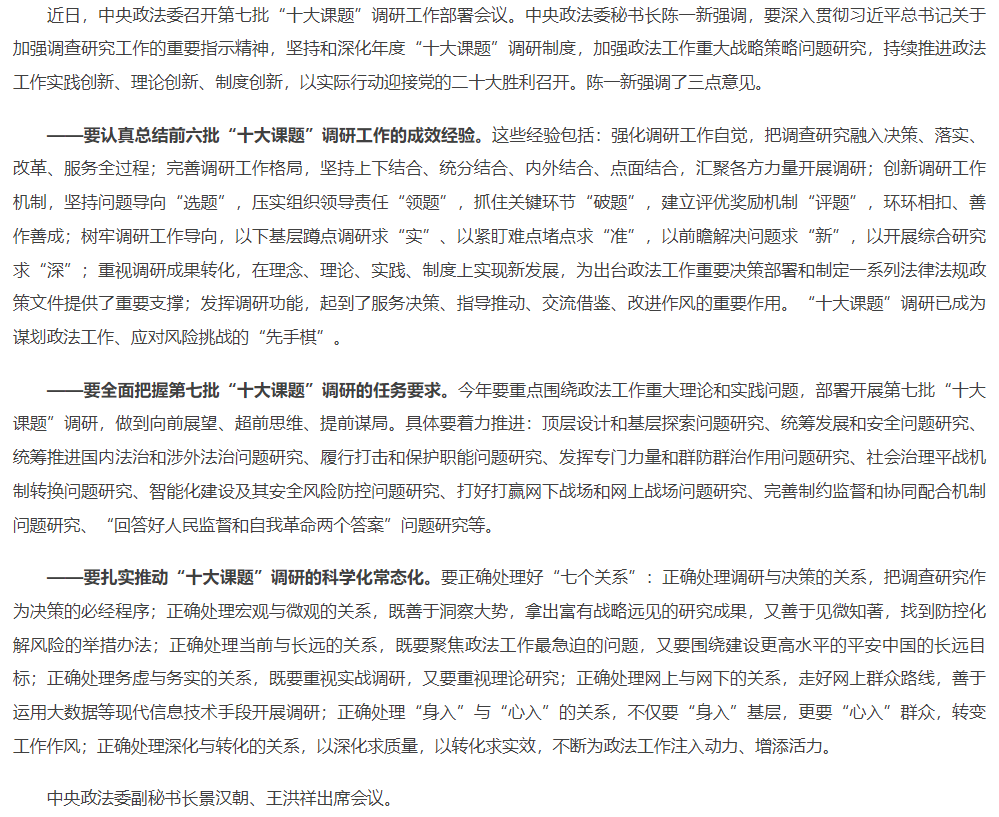 近日，中央政法委召开第七批“十大课题”调研工作部署会议。中央政法委秘书长陈一新强调，要深入贯彻习近平总书记关于加强调查研究工作的重要指示精神，坚持和深化年度“十大课题”调研制度，加强政法工作重大战略策略问题研究，持续推进政法工作实践创新、理论创新、制度创新，以实际行动迎接党的二十大胜利召开。陈一新强调了三点意见。

——要认真总结前六批“十大课题”调研工作的成效经验。这些经验包括：强化调研工作自觉，把调查研究融入决策、落实、改革、服务全过程；完善调研工作格局，坚持上下结合、统分结合、内外结合、点面结合，汇聚各方力量开展调研；创新调研工作机制，坚持问题导向“选题”，压实组织领导责任“领题”，抓住关键环节“破题”，建立评优奖励机制“评题”，环环相扣、善作善成；树牢调研工作导向，以下基层蹲点调研求“实”、以紧盯难点堵点求“准”，以前瞻解决问题求“新”，以开展综合研究求“深”；重视调研成果转化，在理念、理论、实践、制度上实现新发展，为出台政法工作重要决策部署和制定一系列法律法规政策文件提供了重要支撑；发挥调研功能，起到了服务决策、指导推动、交流借鉴、改进作风的重要作用。“十大课题”调研已成为谋划政法工作、应对风险挑战的“先手棋”。

——要全面把握第七批“十大课题”调研的任务要求。今年要重点围绕政法工作重大理论和实践问题，部署开展第七批“十大课题”调研，做到向前展望、超前思维、提前谋局。具体要着力推进：顶层设计和基层探索问题研究、统筹发展和安全问题研究、统筹推进国内法治和涉外法治问题研究、履行打击和保护职能问题研究、发挥专门力量和群防群治作用问题研究、社会治理平战机制转换问题研究、智能化建设及其安全风险防控问题研究、打好打赢网下战场和网上战场问题研究、完善制约监督和协同配合机制问题研究、“回答好人民监督和自我革命两个答案”问题研究等。

——要扎实推动“十大课题”调研的科学化常态化。要正确处理好“七个关系”：正确处理调研与决策的关系，把调查研究作为决策的必经程序；正确处理宏观与微观的关系，既善于洞察大势，拿出富有战略远见的研究成果，又善于见微知著，找到防控化解风险的举措办法；正确处理当前与长远的关系，既要聚焦政法工作最急迫的问题，又要围绕建设更高水平的平安中国的长远目标；正确处理务虚与务实的关系，既要重视实战调研，又要重视理论研究；正确处理网上与网下的关系，走好网上群众路线，善于运用大数据等现代信息技术手段开展调研；正确处理“身入”与“心入”的关系，不仅要“身入”基层，更要“心入”群众，转变工作作风；正确处理深化与转化的关系，以深化求质量，以转化求实效，不断为政法工作注入动力、增添活力。

中央政法委副秘书长景汉朝、王洪祥出席会议。